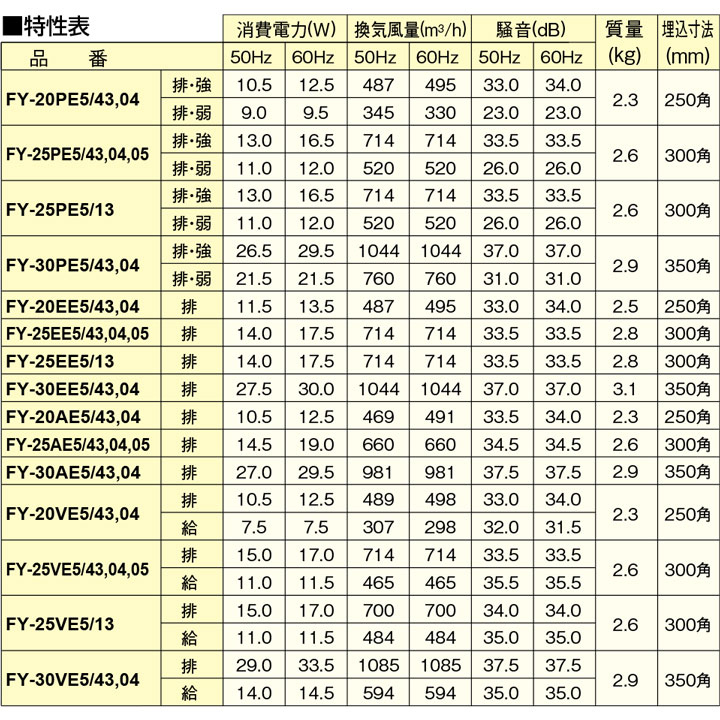 ■特性表

| 品　番 | | 消費電力(W) 50Hz | 消費電力(W) 60Hz | 換気風量($m^3/h$) 50Hz | 換気風量($m^3/h$) 60Hz | 騒音(dB) 50Hz | 騒音(dB) 60Hz | 質量 (kg) | 埋込寸法 (mm) |
|---|---|---|---|---|---|---|---|---|---|
| FY-20PE5/43,04 | 排・強 | 10.5 | 12.5 | 487 | 495 | 33.0 | 34.0 | 2.3 | 250角 |
| | 排・弱 | 9.0 | 9.5 | 345 | 330 | 23.0 | 23.0 | | |
| FY-25PE5/43,04,05 | 排・強 | 13.0 | 16.5 | 714 | 714 | 33.5 | 33.5 | 2.6 | 300角 |
| | 排・弱 | 11.0 | 12.0 | 520 | 520 | 26.0 | 26.0 | | |
| FY-25PE5/13 | 排・強 | 13.0 | 16.5 | 714 | 714 | 33.5 | 33.5 | 2.6 | 300角 |
| | 排・弱 | 11.0 | 12.0 | 520 | 520 | 26.0 | 26.0 | | |
| FY-30PE5/43,04 | 排・強 | 26.5 | 29.5 | 1044 | 1044 | 37.0 | 37.0 | 2.9 | 350角 |
| | 排・弱 | 21.5 | 21.5 | 760 | 760 | 31.0 | 31.0 | | |
| FY-20EE5/43,04 | 排 | 11.5 | 13.5 | 487 | 495 | 33.0 | 34.0 | 2.5 | 250角 |
| FY-25EE5/43,04,05 | 排 | 14.0 | 17.5 | 714 | 714 | 33.5 | 33.5 | 2.8 | 300角 |
| FY-25EE5/13 | 排 | 14.0 | 17.5 | 714 | 714 | 33.5 | 33.5 | 2.8 | 300角 |
| FY-30EE5/43,04 | 排 | 27.5 | 30.0 | 1044 | 1044 | 37.0 | 37.0 | 3.1 | 350角 |
| FY-20AE5/43,04 | 排 | 10.5 | 12.5 | 469 | 491 | 33.5 | 34.0 | 2.3 | 250角 |
| FY-25AE5/43,04,05 | 排 | 14.5 | 19.0 | 660 | 660 | 34.5 | 34.5 | 2.6 | 300角 |
| FY-30AE5/43,04 | 排 | 27.0 | 29.5 | 981 | 981 | 37.5 | 37.5 | 2.9 | 350角 |
| FY-20VE5/43,04 | 排 | 10.5 | 12.5 | 489 | 498 | 33.0 | 34.0 | 2.3 | 250角 |
| | 給 | 7.5 | 7.5 | 307 | 298 | 32.0 | 31.5 | | |
| FY-25VE5/43,04,05 | 排 | 15.0 | 17.0 | 714 | 714 | 33.5 | 33.5 | 2.6 | 300角 |
| | 給 | 11.0 | 11.5 | 465 | 465 | 35.5 | 35.5 | | |
| FY-25VE5/13 | 排 | 15.0 | 17.0 | 700 | 700 | 34.0 | 34.0 | 2.6 | 300角 |
| | 給 | 11.0 | 11.5 | 484 | 484 | 35.0 | 35.0 | | |
| FY-30VE5/43,04 | 排 | 29.0 | 33.5 | 1085 | 1085 | 37.5 | 37.5 | 2.9 | 350角 |
| | 給 | 14.0 | 14.5 | 594 | 594 | 35.0 | 35.0 | | |